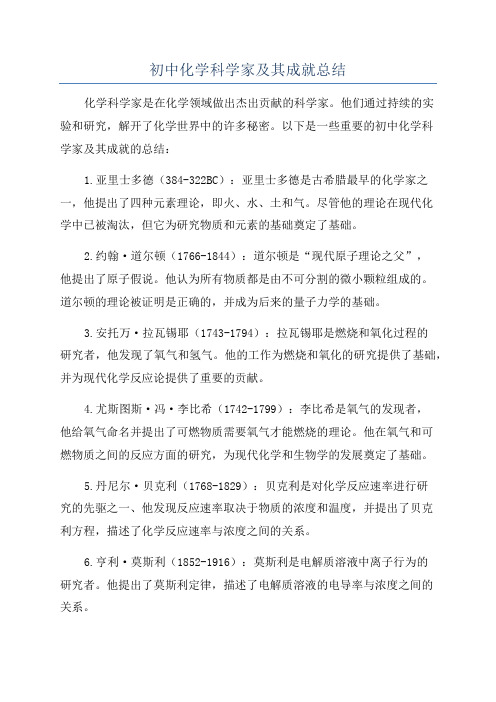 初中化学科学家及其成就总结

化学科学家是在化学领域做出杰出贡献的科学家。他们通过持续的实验和研究，解开了化学世界中的许多秘密。以下是一些重要的初中化学科学家及其成就的总结：

1.亚里士多德（384-322BC）：亚里士多德是古希腊最早的化学家之一，他提出了四种元素理论，即火、水、土和气。尽管他的理论在现代化学中已被淘汰，但它为研究物质和元素的基础奠定了基础。

2.约翰·道尔顿（1766-1844）：道尔顿是“现代原子理论之父”，他提出了原子假说。他认为所有物质都是由不可分割的微小颗粒组成的。道尔顿的理论被证明是正确的，并成为后来的量子力学的基础。

3.安托万·拉瓦锡耶（1743-1794）：拉瓦锡耶是燃烧和氧化过程的研究者，他发现了氧气和氢气。他的工作为燃烧和氧化的研究提供了基础，并为现代化学反应论提供了重要的贡献。

4.尤斯图斯·冯·李比希（1742-1799）：李比希是氧气的发现者，他给氧气命名并提出了可燃物质需要氧气才能燃烧的理论。他在氧气和可燃物质之间的反应方面的研究，为现代化学和生物学的发展奠定了基础。

5.丹尼尔·贝克利（1768-1829）：贝克利是对化学反应速率进行研究的先驱之一、他发现反应速率取决于物质的浓度和温度，并提出了贝克利方程，描述了化学反应速率与浓度之间的关系。

6.亨利·莫斯利（1852-1916）：莫斯利是电解质溶液中离子行为的研究者。他提出了莫斯利定律，描述了电解质溶液的电导率与浓度之间的关系。